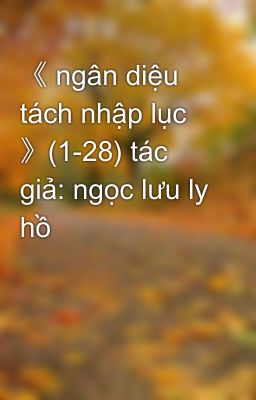 《 ngân diệu tách nhập lục 》(1-28) tác giả: ngọc lưu ly hồ